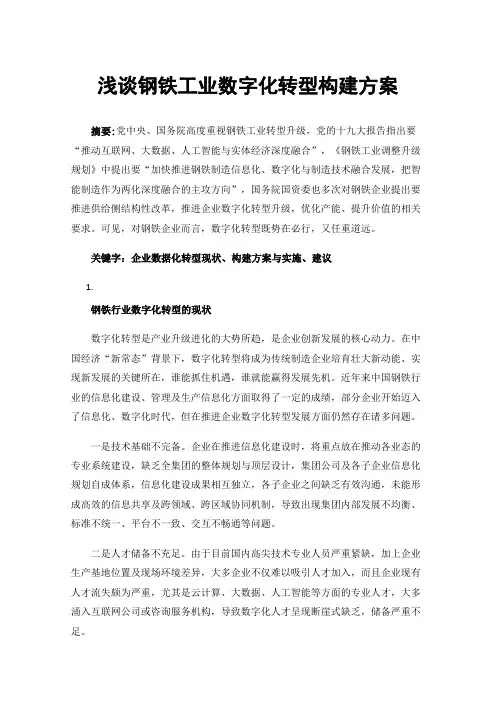 浅谈钢铁工业数字化转型构建方案

摘要:党中央、国务院高度重视钢铁工业转型升级，党的十九大报告指出要“推动互联网、大数据、人工智能与实体经济深度融合”，《钢铁工业调整升级规划》中提出要“加快推进钢铁制造信息化、数字化与制造技术融合发展，把智能制造作为两化深度融合的主攻方向”，国务院国资委也多次对钢铁企业提出要推进供给侧结构性改革，推进企业数字化转型升级，优化产能、提升价值的相关要求。可见，对钢铁企业而言，数字化转型既势在必行，又任重道远。

关键字：企业数据化转型现状、构建方案与实施、建议

1.

钢铁行业数字化转型的现状

数字化转型是产业升级进化的大势所趋，是企业创新发展的核心动力。在中国经济“新常态”背景下，数字化转型将成为传统制造企业培育壮大新动能、实现新发展的关键所在，谁能抓住机遇，谁就能赢得发展先机。近年来中国钢铁行业的信息化建设、管理及生产信息化方面取得了一定的成绩，部分企业开始迈入了信息化、数字化时代，但在推进企业数字化转型发展方面仍然存在诸多问题。

一是技术基础不完备。企业在推进信息化建设时，将重点放在推动各业态的专业系统建设，缺乏全集团的整体规划与顶层设计，集团公司及各子企业信息化规划自成体系，信息化建设成果相互独立，各子企业之间缺乏有效沟通，未能形成高效的信息共享及跨领域、跨区域协同机制，导致出现集团内部发展不均衡、标准不统一、平台不一致、交互不畅通等问题。

二是人才储备不充足。由于目前国内高尖技术专业人员严重紧缺，加上企业生产基地位置及现场环境差异，大多企业不仅难以吸引人才加入，而且企业现有人才流失颇为严重，尤其是云计算、大数据、人工智能等方面的专业人才，大多涌入互联网公司或咨询服务机构，导致数字化人才呈现断崖式缺乏，储备严重不足。